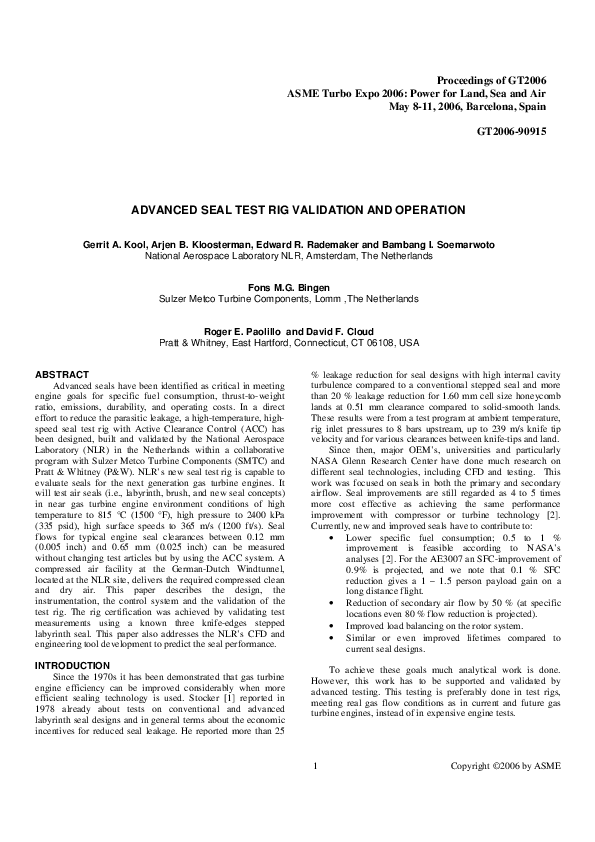 Proceedings of GT2006
ASME Turbo Expo 2006: Power for Land, Sea and Air
May 8-11, 2006, Barcelona, Spain

GT2006-90915

ADVANCED SEAL TEST RIG VALIDATION AND OPERATION

Gerrit A. Kool, Arjen B. Kloosterman, Edward R. Rademaker and Bambang I. Soemarwoto
National Aerospace Laboratory NLR, Amsterdam, The Netherlands

Fons M.G. Bingen
Sulzer Metco Turbine Components, Lomm ,The Netherlands

Roger E. Paolillo and David F. Cloud
Pratt & Whitney, East Hartford, Connecticut, CT 06108, USA

ABSTRACT

Advanced seals have been identified as critical in meeting engine goals for specific fuel consumption, thrust-to-weight ratio, emissions, durability, and operating costs. In a direct effort to reduce the parasitic leakage, a high-temperature, high-speed seal test rig with Active Clearance Control (ACC) has been designed, built and validated by the National Aerospace Laboratory (NLR) in the Netherlands within a collaborative program with Sulzer Metco Turbine Components (SMTC) and Pratt & Whitney (P&W). NLR's new seal test rig is capable to evaluate seals for the next generation gas turbine engines. It will test air seals (i.e., labyrinth, brush, and new seal concepts) in near gas turbine engine environment conditions of high temperature to 815 °C (1500 °F), high pressure to 2400 kPa (335 psid), high surface speeds to 365 m/s (1200 ft/s). Seal flows for typical engine seal clearances between 0.12 mm (0.005 inch) and 0.65 mm (0.025 inch) can be measured without changing test articles but by using the ACC system. A compressed air facility at the German-Dutch Windtunnel, located at the NLR site, delivers the required compressed clean and dry air. This paper describes the design, the instrumentation, the control system and the validation of the test rig. The rig certification was achieved by validating test measurements using a known three knife-edges stepped labyrinth seal. This paper also addresses the NLR's CFD and engineering tool development to predict the seal performance.

INTRODUCTION

Since the 1970s it has been demonstrated that gas turbine engine efficiency can be improved considerably when more efficient sealing technology is used. Stocker [1] reported in 1978 already about tests on conventional and advanced labyrinth seal designs and in general terms about the economic incentives for reduced seal leakage. He reported more than 25 % leakage reduction for seal designs with high internal cavity turbulence compared to a conventional stepped seal and more than 20 % leakage reduction for 1.60 mm cell size honeycomb lands at 0.51 mm clearance compared to solid-smooth lands. These results were from a test program at ambient temperature, rig inlet pressures to 8 bars upstream, up to 239 m/s knife tip velocity and for various clearances between knife-tips and land.

Since then, major OEM's, universities and particularly NASA Glenn Research Center have done much research on different seal technologies, including CFD and testing. This work was focused on seals in both the primary and secondary airflow. Seal improvements are still regarded as 4 to 5 times more cost effective as achieving the same performance improvement with compressor or turbine technology [2]. Currently, new and improved seals have to contribute to:

• Lower specific fuel consumption; 0.5 to 1 % improvement is feasible according to NASA's analyses [2]. For the AE3007 an SFC-improvement of 0.9% is projected, and we note that 0.1 % SFC reduction gives a 1 – 1.5 person payload gain on a long distance flight.
• Reduction of secondary air flow by 50 % (at specific locations even 80 % flow reduction is projected).
• Improved load balancing on the rotor system.
• Similar or even improved lifetimes compared to current seal designs.

To achieve these goals much analytical work is done. However, this work has to be supported and validated by advanced testing. This testing is preferably done in test rigs, meeting real gas flow conditions as in current and future gas turbine engines, instead of in expensive engine tests.

1

Copyright ©2006 by ASME